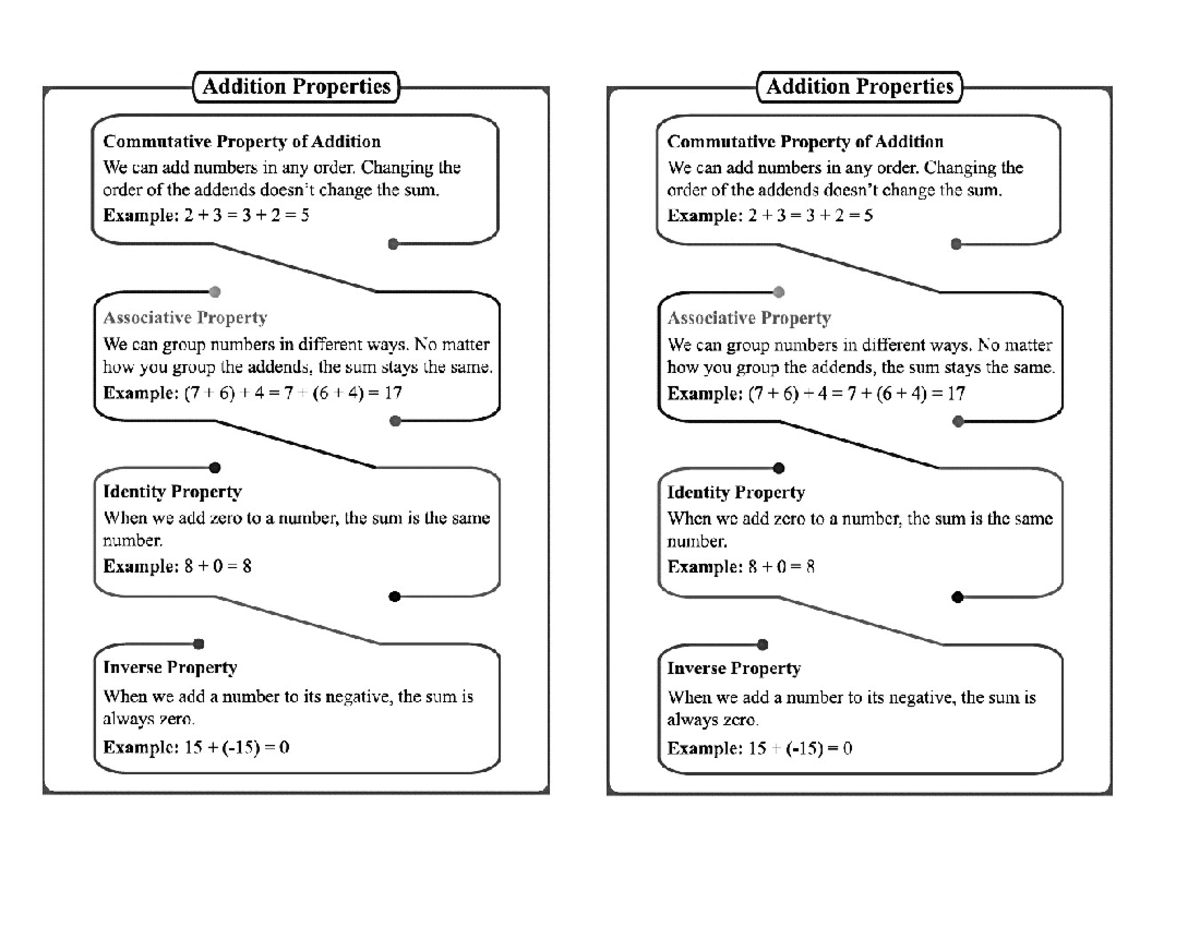 Addition Properties

Commutative Property of Addition
We can add numbers in any order. Changing the order of the addends doesn't change the sum.
Example: $2 + 3 = 3 + 2 = 5$

Associative Property
We can group numbers in different ways. No matter how you group the addends, the sum stays the same.
Example: $(7 + 6) + 4 = 7 + (6 + 4) = 17$

Identity Property
When we add zero to a number, the sum is the same number.
Example: $8 + 0 = 8$

Inverse Property
When we add a number to its negative, the sum is always zero.
Example: $15 + (-15) = 0$

Addition Properties

Commutative Property of Addition
We can add numbers in any order. Changing the order of the addends doesn't change the sum.
Example: $2 + 3 = 3 + 2 = 5$

Associative Property
We can group numbers in different ways. No matter how you group the addends, the sum stays the same.
Example: $(7 + 6) + 4 = 7 + (6 + 4) = 17$

Identity Property
When we add zero to a number, the sum is the same number.
Example: $8 + 0 = 8$

Inverse Property
When we add a number to its negative, the sum is always zero.
Example: $15 + (-15) = 0$